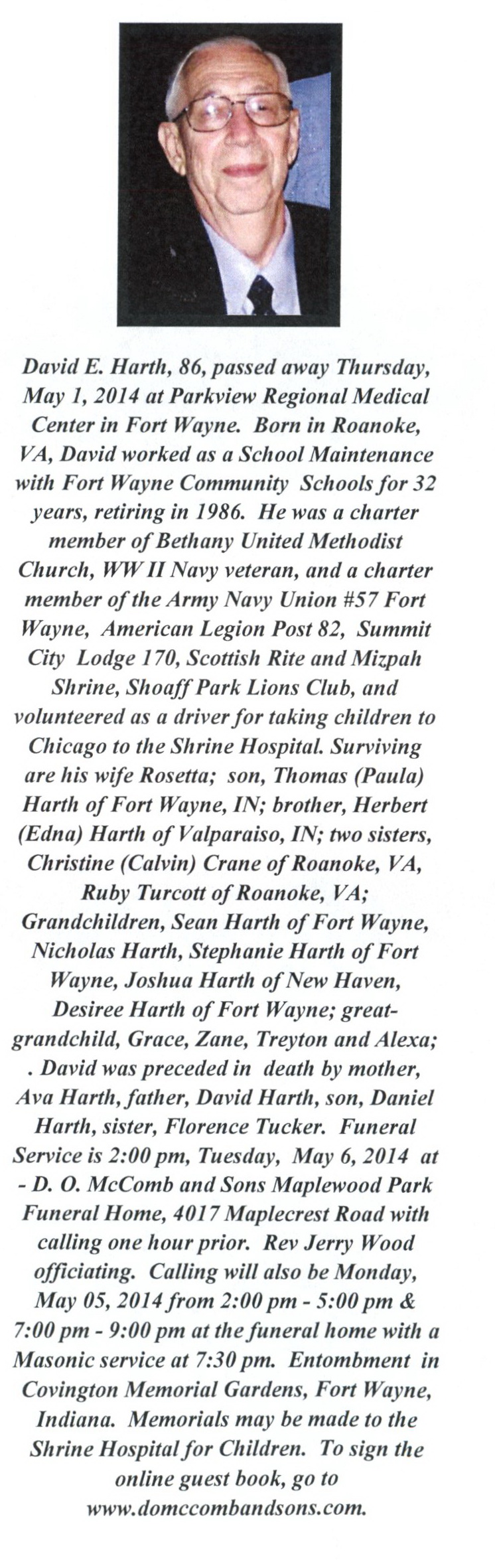 David E. Harth, 86, passed away Thursday, May 1, 2014 at Parkview Regional Medical Center in Fort Wayne. Born in Roanoke, VA, David worked as a School Maintenance with Fort Wayne Community Schools for 32 years, retiring in 1986. He was a charter member of Bethany United Methodist Church, WW II Navy veteran, and a charter member of the Army Navy Union #57 Fort Wayne, American Legion Post 82, Summit City Lodge 170, Scottish Rite and Mizpah Shrine, Shoaff Park Lions Club, and volunteered as a driver for taking children to Chicago to the Shrine Hospital. Surviving are his wife Rosetta; son, Thomas (Paula) Harth of Fort Wayne, IN; brother, Herbert (Edna) Harth of Valparaiso, IN; two sisters, Christine (Calvin) Crane of Roanoke, VA, Ruby Turcott of Roanoke, VA; Grandchildren, Sean Harth of Fort Wayne, Nicholas Harth, Stephanie Harth of Fort Wayne, Joshua Harth of New Haven, Desiree Harth of Fort Wayne; great-grandchild, Grace, Zane, Treyton and Alexa; . David was preceded in death by mother, Ava Harth, father, David Harth, son, Daniel Harth, sister, Florence Tucker. Funeral Service is 2:00 pm, Tuesday, May 6, 2014 at - D. O. McComb and Sons Maplewood Park Funeral Home, 4017 Maplecrest Road with calling one hour prior. Rev Jerry Wood officiating. Calling will also be Monday, May 05, 2014 from 2:00 pm - 5:00 pm & 7:00 pm - 9:00 pm at the funeral home with a Masonic service at 7:30 pm. Entombment in Covington Memorial Gardens, Fort Wayne, Indiana. Memorials may be made to the Shrine Hospital for Children. To sign the online guest book, go to www.domccombandsons.com.